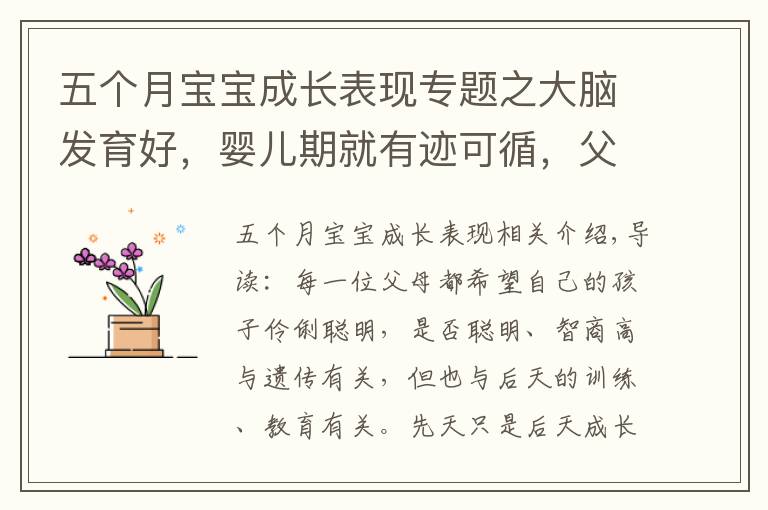 五个月宝宝成长表现专题之大脑发育好，婴儿期就有迹可循，父

五个月宝宝成长表现相关介绍，导读：每一位父母都希望自己的孩子伶俐聪明，是否聪明、智商高与遗传有关，但也与后天的训练、教育有关。先天只是后天成长